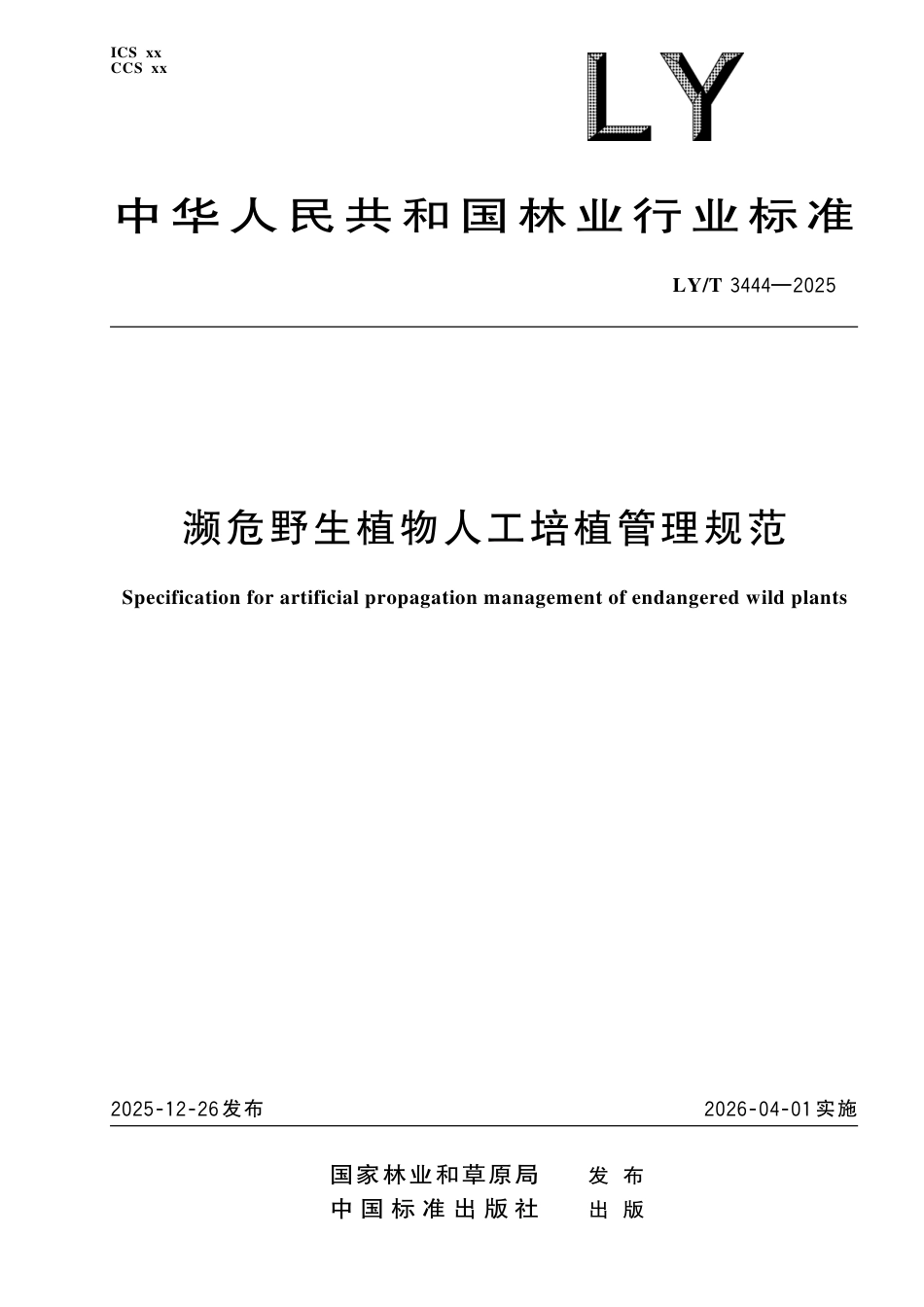 ICS xx
CCS xx

LY

中华人民共和国林业行业标准

LY/T 3444—2025

濒危野生植物人工培植管理规范

Specification for artificial propagation management of endangered wild plants

2025-12-26发布

2026-04-01实施

国家林业和草原局 发布
中国标准出版社 出版